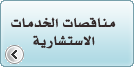 مناقصات الخدمات الاستشارية